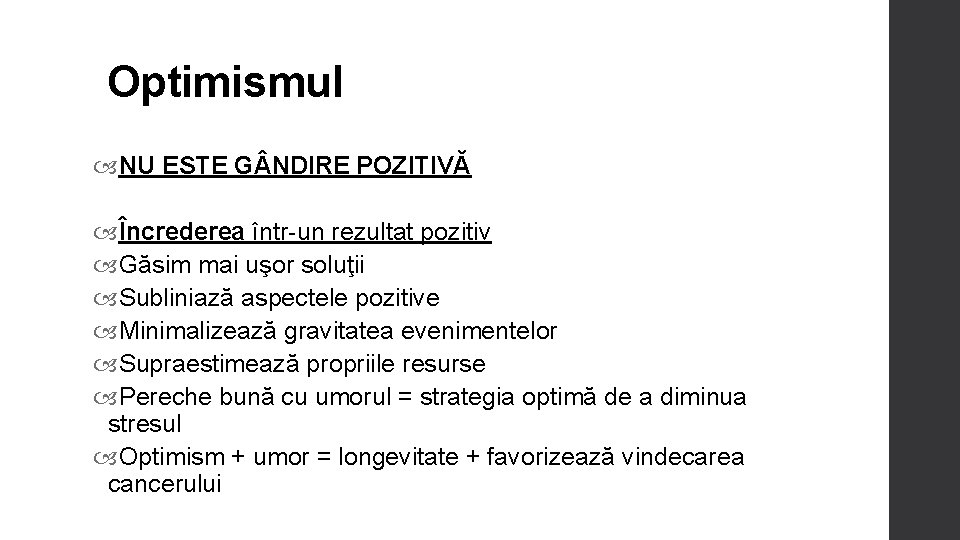 Optimismul

NU ESTE GÂNDIRE POZITIVĂ

Încrederea într-un rezultat pozitiv
Găsim mai uşor soluţii
Subliniază aspectele pozitive
Minimalizează gravitatea evenimentelor
Supraestimează propriile resurse
Pereche bună cu umorul = strategia optimă de a diminua stresul
Optimism + umor = longevitate + favorizează vindecarea cancerului